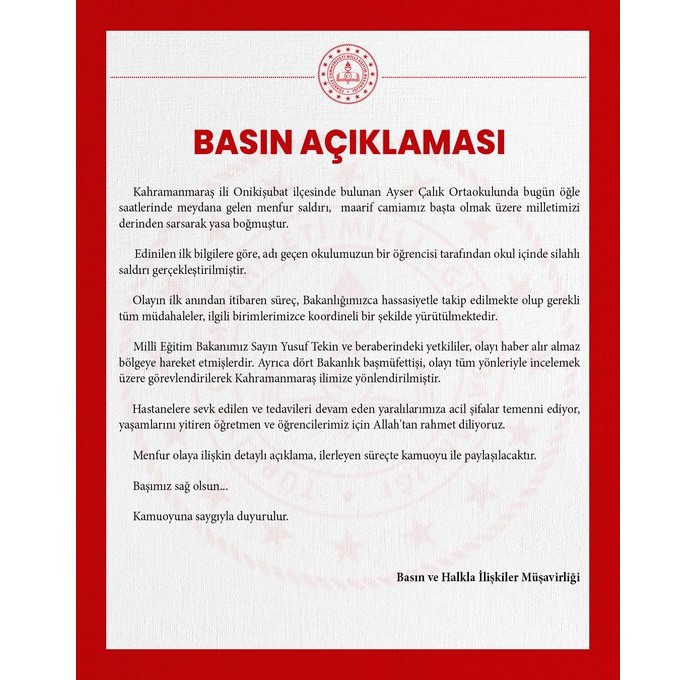 BASIN AÇIKLAMASI

Kahramanmaraş ili Onikişubat ilçesinde bulunan Ayser Çalık Ortaokulunda bugün öğle saatlerinde meydana gelen menfur saldırı, maarif camiamız başta olmak üzere milletimizi derinden sarsarak yasa boğmuştur.

Edinilen ilk bilgilere göre, adı geçen okulumuzun bir öğrencisi tarafından okul içinde silahlı saldırı gerçekleştirilmiştir.

Olayın ilk anından itibaren süreç, Bakanlığımızca hassasiyetle takip edilmekte olup gerekli tüm müdahaleler, ilgili birimlerimizce koordineli bir şekilde yürütülmektedir.

Milli Eğitim Bakanımız Sayın Yusuf Tekin ve beraberindeki yetkililer, olayı haber alır almaz bölgeye hareket etmişlerdir. Ayrıca dört Bakanlık başmüfettişi, olayı tüm yönleriyle incelemek üzere görevlendirilerek Kahramanmaraş ilimize yönlendirilmiştir.

Hastanelere sevk edilen ve tedavileri devam eden yaralılarımıza acil şifalar temenni ediyor, yaşamlarını yitiren öğretmen ve öğrencilerimiz için Allah'tan rahmet diliyoruz.

Menfur olaya ilişkin detaylı açıklama, ilerleyen süreçte kamuoyu ile paylaşılacaktır.

Başımız sağ olsun...

Kamuoyuna saygıyla duyurulur.

Basın ve Halkla İlişkiler Müşavirliği